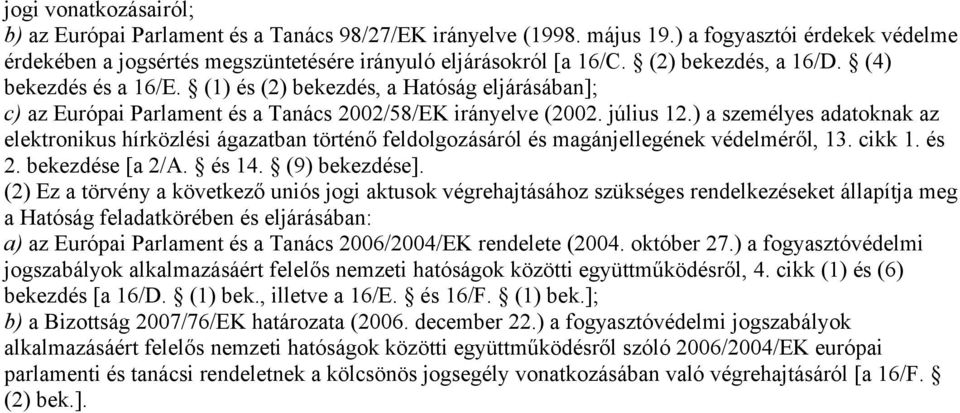 jogi vonatkozásairól;
b) az Európai Parlament és a Tanács 98/27/EK irányelve (1998. május 19.) a fogyasztói érdekek védelme érdekében a jogsértés megszüntetésére irányuló eljárásokról [a 16/C. § (2) bekezdés, a 16/D. § (4) bekezdés és a 16/E. § (1) és (2) bekezdés, a Hatóság eljárásában];
c) az Európai Parlament és a Tanács 2002/58/EK irányelve (2002. július 12.) a személyes adatoknak az elektronikus hírközlési ágazatban történő feldolgozásáról és magánjellegének védelméről, 13. cikk 1. és 2. bekezdése [a 2/A. § és 14. § (9) bekezdése].
(2) Ez a törvény a következő uniós jogi aktusok végrehajtásához szükséges rendelkezéseket állapítja meg a Hatóság feladatkörében és eljárásában:
a) az Európai Parlament és a Tanács 2006/2004/EK rendelete (2004. október 27.) a fogyasztóvédelmi jogszabályok alkalmazásáért felelős nemzeti hatóságok közötti együttműködésről, 4. cikk (1) és (6) bekezdés [a 16/D. § (1) bek., illetve a 16/E. § és 16/F. § (1) bek.];
b) a Bizottság 2007/76/EK határozata (2006. december 22.) a fogyasztóvédelmi jogszabályok alkalmazásáért felelős nemzeti hatóságok közötti együttműködésről szóló 2006/2004/EK európai parlamenti és tanácsi rendeletnek a kölcsönös jogsegély vonatkozásában való végrehajtásáról [a 16/F. § (2) bek.].